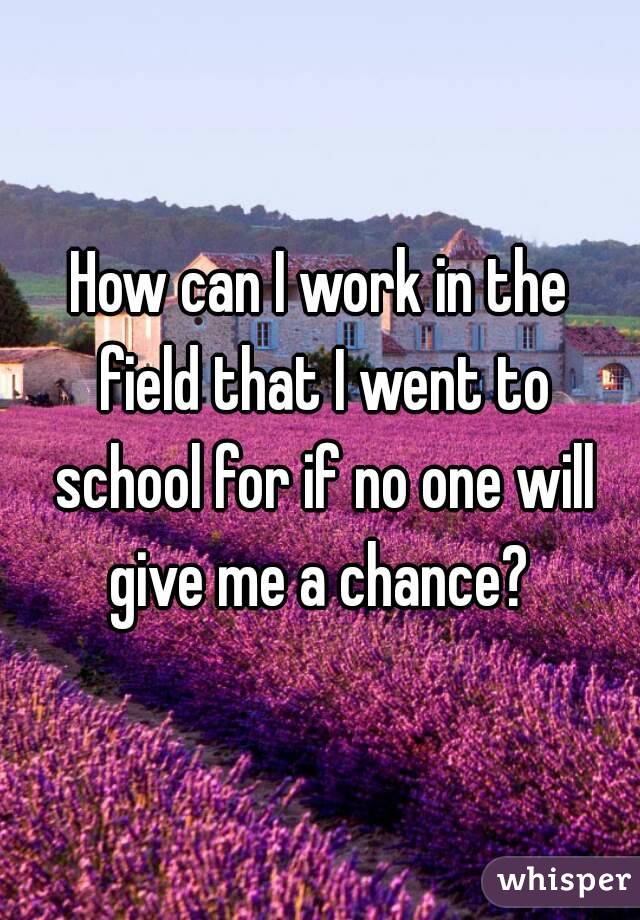 How can I work in the field that I went to school for if no one will give me a chance?

whisper